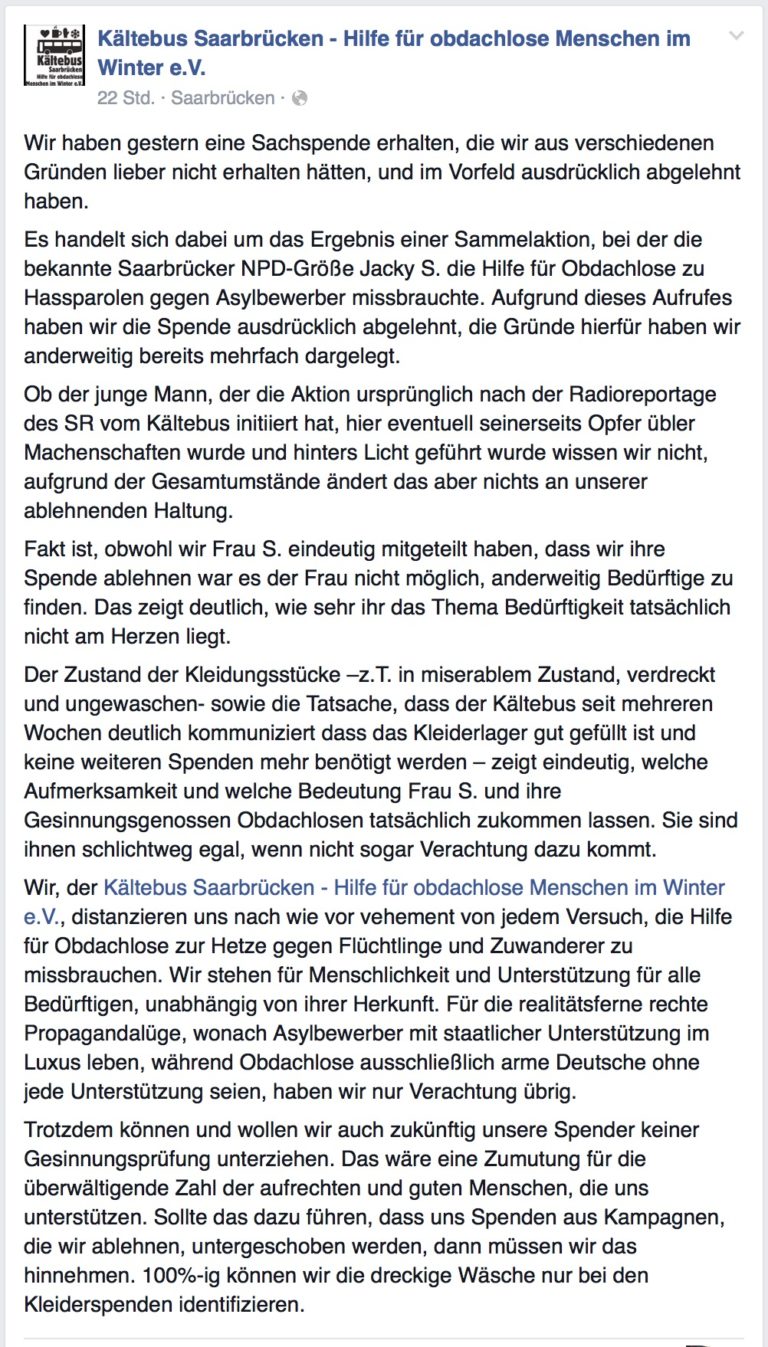 Kältebus Saarbrücken Hilfe für obdachlose Menschen im Winter e.V.

Kältebus Saarbrücken - Hilfe für obdachlose Menschen im Winter e.V.
22 Std. · Saarbrücken ·

Wir haben gestern eine Sachspende erhalten, die wir aus verschiedenen Gründen lieber nicht erhalten hätten, und im Vorfeld ausdrücklich abgelehnt haben.

Es handelt sich dabei um das Ergebnis einer Sammelaktion, bei der die bekannte Saarbrücker NPD-Größe Jacky S. die Hilfe für Obdachlose zu Hassparolen gegen Asylbewerber missbrauchte. Aufgrund dieses Aufrufes haben wir die Spende ausdrücklich abgelehnt, die Gründe hierfür haben wir anderweitig bereits mehrfach dargelegt.

Ob der junge Mann, der die Aktion ursprünglich nach der Radioreportage des SR vom Kältebus initiiert hat, hier eventuell seinerseits Opfer übler Machenschaften wurde und hinters Licht geführt wurde wissen wir nicht, aufgrund der Gesamtumstände ändert das aber nichts an unserer ablehnenden Haltung.

Fakt ist, obwohl wir Frau S. eindeutig mitgeteilt haben, dass wir ihre Spende ablehnen war es der Frau nicht möglich, anderweitig Bedürftige zu finden. Das zeigt deutlich, wie sehr ihr das Thema Bedürftigkeit tatsächlich nicht am Herzen liegt.

Der Zustand der Kleidungsstücke –z.T. in miserablem Zustand, verdreckt und ungewaschen- sowie die Tatsache, dass der Kältebus seit mehreren Wochen deutlich kommuniziert dass das Kleiderlager gut gefüllt ist und keine weiteren Spenden mehr benötigt werden – zeigt eindeutig, welche Aufmerksamkeit und welche Bedeutung Frau S. und ihre Gesinnungsgenossen Obdachlosen tatsächlich zukommen lassen. Sie sind ihnen schlichtweg egal, wenn nicht sogar Verachtung dazu kommt.

Wir, der Kältebus Saarbrücken - Hilfe für obdachlose Menschen im Winter e.V., distanzieren uns nach wie vor vehement von jedem Versuch, die Hilfe für Obdachlose zur Hetze gegen Flüchtlinge und Zuwanderer zu missbrauchen. Wir stehen für Menschlichkeit und Unterstützung für alle Bedürftigen, unabhängig von ihrer Herkunft. Für die realitätsferne rechte Propagandalüge, wonach Asylbewerber mit staatlicher Unterstützung im Luxus leben, während Obdachlose ausschließlich arme Deutsche ohne jede Unterstützung seien, haben wir nur Verachtung übrig.

Trotzdem können und wollen wir auch zukünftig unsere Spender keiner Gesinnungsprüfung unterziehen. Das wäre eine Zumutung für die überwältigende Zahl der aufrechten und guten Menschen, die uns unterstützen. Sollte das dazu führen, dass uns Spenden aus Kampagnen, die wir ablehnen, untergeschoben werden, dann müssen wir das hinnehmen. 100%-ig können wir die dreckige Wäsche nur bei den Kleiderspenden identifizieren.